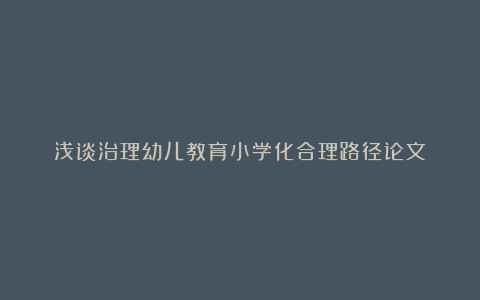 浅谈治理幼儿教育小学化合理路径论文